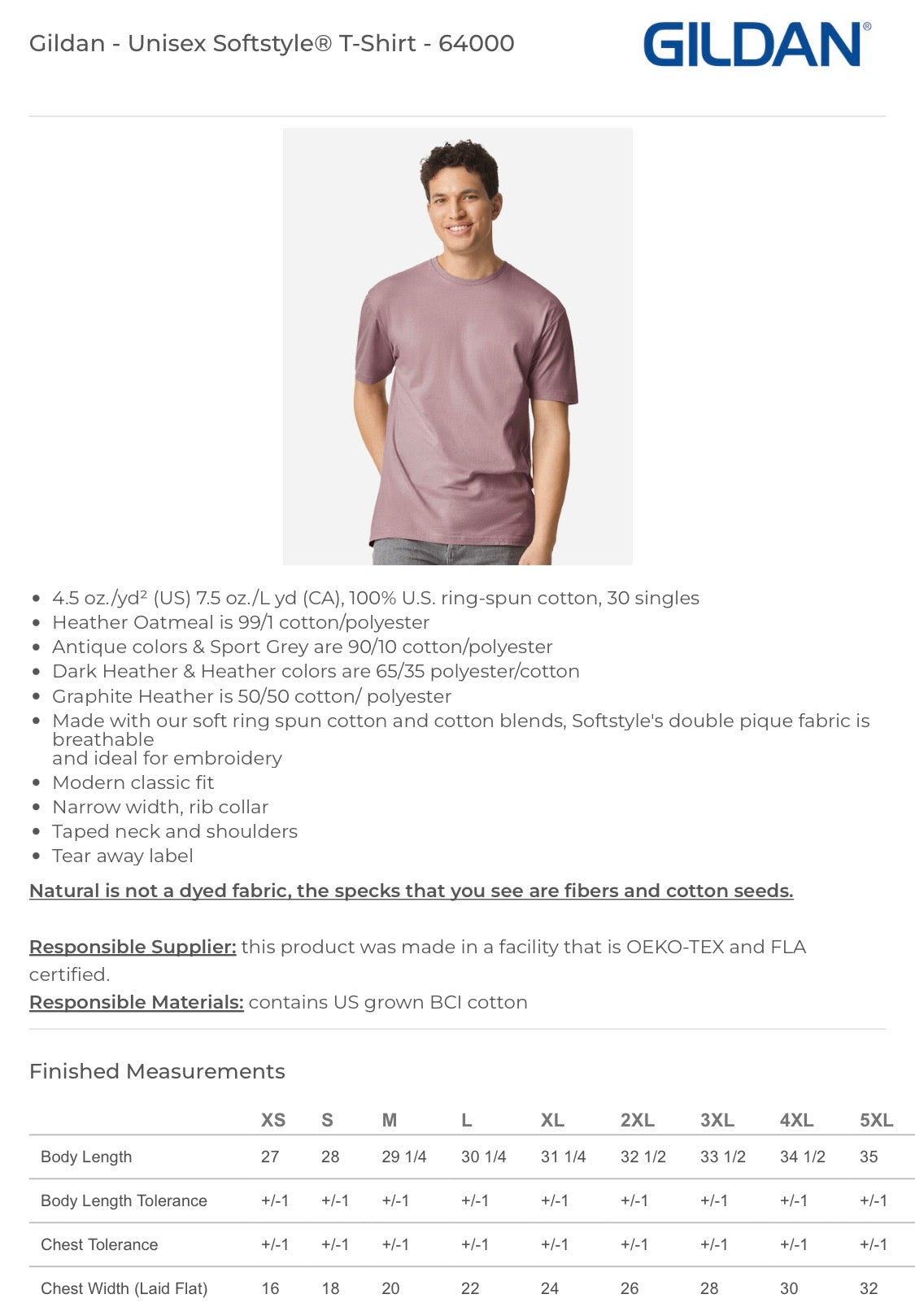 Gildan - Unisex Softstyle® T-Shirt - 64000

GILDAN®

- 4.5 oz./yd² (US) 7.5 oz./L yd (CA), 100% U.S. ring-spun cotton, 30 singles
- Heather Oatmeal is 99/1 cotton/polyester
- Antique colors & Sport Grey are 90/10 cotton/polyester
- Dark Heather & Heather colors are 65/35 polyester/cotton
- Graphite Heather is 50/50 cotton/ polyester
- Made with our soft ring spun cotton and cotton blends, Softstyle's double pique fabric is breathable and ideal for embroidery
- Modern classic fit
- Narrow width, rib collar
- Taped neck and shoulders
- Tear away label

Natural is not a dyed fabric, the specks that you see are fibers and cotton seeds.

Responsible Supplier: this product was made in a facility that is OEKO-TEX and FLA certified.
Responsible Materials: contains US grown BCI cotton

Finished Measurements

| | XS | S | M | L | XL | 2XL | 3XL | 4XL | 5XL |
|---|---|---|---|---|---|---|---|---|---|
| Body Length | 27 | 28 | 29 1/4 | 30 1/4 | 31 1/4 | 32 1/2 | 33 1/2 | 34 1/2 | 35 |
| Body Length Tolerance | +/-1 | +/-1 | +/-1 | +/-1 | +/-1 | +/-1 | +/-1 | +/-1 | +/-1 |
| Chest Tolerance | +/-1 | +/-1 | +/-1 | +/-1 | +/-1 | +/-1 | +/-1 | +/-1 | +/-1 |
| Chest Width (Laid Flat) | 16 | 18 | 20 | 22 | 24 | 26 | 28 | 30 | 32 |